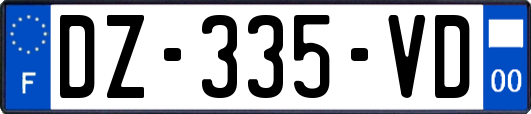 F

DZ-335-VD

00